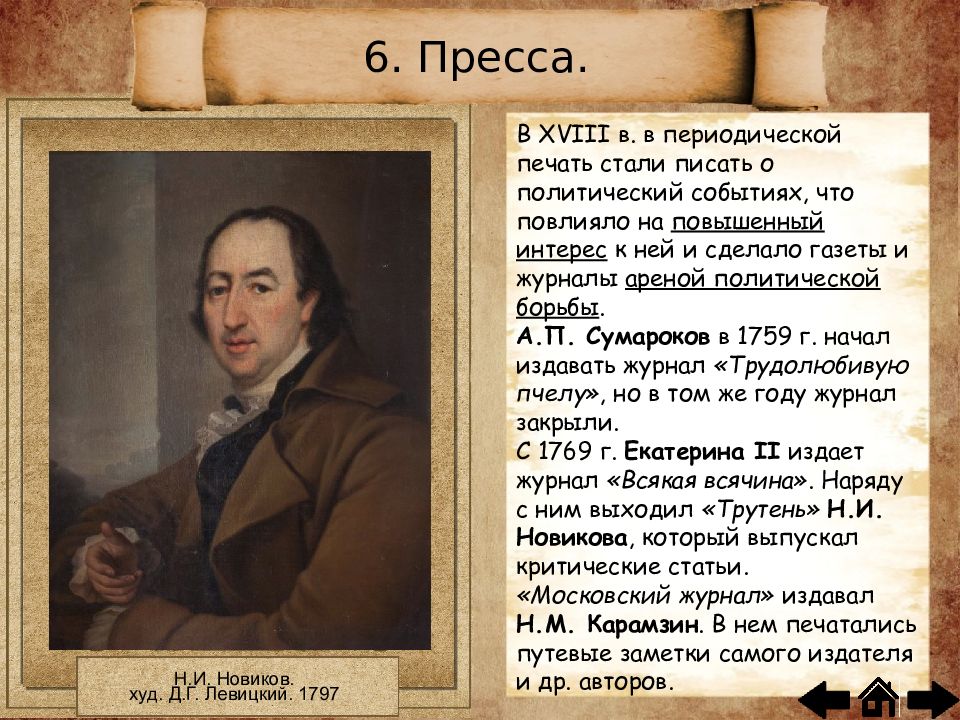 6. Пресса.

В XVIII в. в периодической печать стали писать о политический событиях, что повлияло на повышенный интерес к ней и сделало газеты и журналы ареной политической борьбы.
А.П. Сумароков в 1759 г. начал издавать журнал «Трудолюбивую пчелу», но в том же году журнал закрыли.
С 1769 г. Екатерина II издает журнал «Всякая всячина». Наряду с ним выходил «Трутень» Н.И. Новикова, который выпускал критические статьи.
«Московский журнал» издавал Н.М. Карамзин. В нем печатались путевые заметки самого издателя и др. авторов.

Н.И. Новиков.
худ. Д.Г. Левицкий. 1797